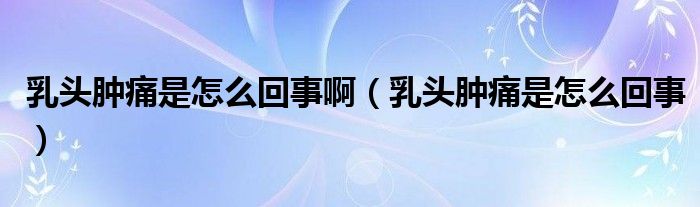 乳头肿痛是怎么回事啊（乳头肿痛是怎么回事）